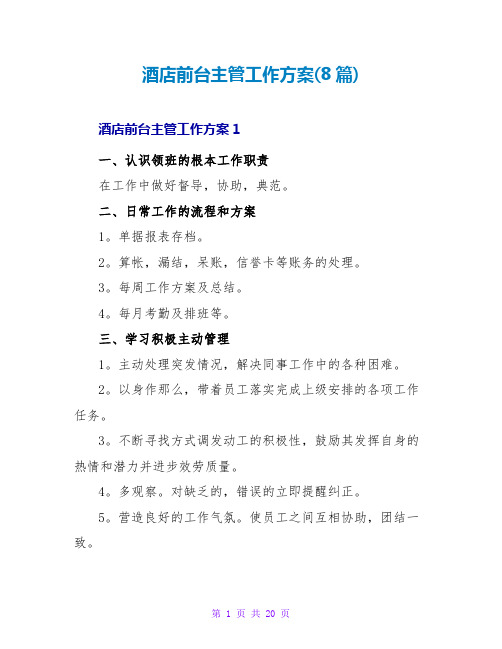 酒店前台主管工作方案(8篇)

酒店前台主管工作方案1

一、认识领班的根本工作职责

在工作中做好督导，协助，典范。

二、日常工作的流程和方案

1。单据报表存档。

2。算帐，漏结，呆账，信誉卡等账务的处理。

3。每周工作方案及总结。

4。每月考勤及排班等。

三、学习积极主动管理

1。主动处理突发情况，解决同事工作中的各种困难。

2。以身作那么，带着员工落实完成上级安排的各项工作任务。

3。不断寻找方式调发动工的积极性，鼓励其发挥自身的热情和潜力并进步效劳质量。

4。多观察。对缺乏的，错误的立即提醒纠正。

5。营造良好的工作气氛。使员工之间互相协助，团结一致。

第 1 页 共 20 页